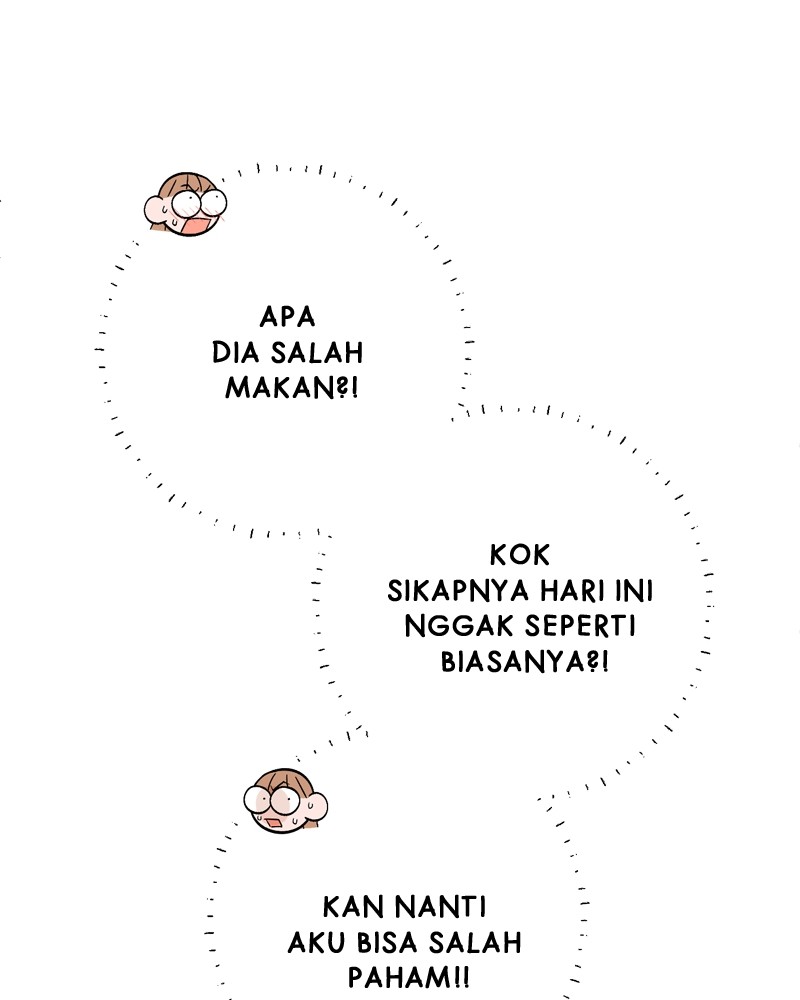 APA DIA SALAH MAKAN?!

KOK SIKAPNYA HARI INI NGGAK SEPERTI BIASANYA?!

KAN NANTI AKU BISA SALAH PAHAM!!